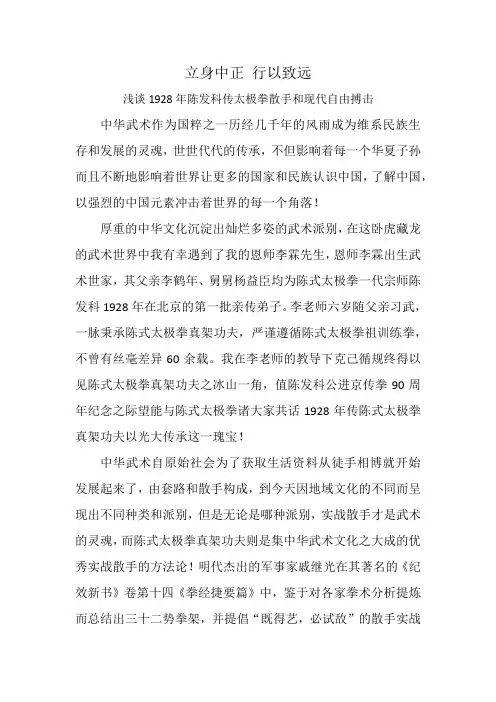 立身中正 行以致远

浅谈 1928 年陈发科传太极拳散手和现代自由搏击

中华武术作为国粹之一历经几千年的风雨成为维系民族生存和发展的灵魂，世世代代的传承，不但影响着每一个华夏子孙而且不断地影响着世界让更多的国家和民族认识中国，了解中国，以强烈的中国元素冲击着世界的每一个角落！

厚重的中华文化沉淀出灿烂多姿的武术派别，在这卧虎藏龙的武术世界中我有幸遇到了我的恩师李霖先生，恩师李霖出生武术世家，其父亲李鹤年、舅舅杨益臣均为陈式太极拳一代宗师陈发科 1928 年在北京的第一批亲传弟子。李老师六岁随父亲习武，一脉秉承陈式太极拳真架功夫，严谨遵循陈式太极拳祖训练拳，不曾有丝毫差异 60 余载。我在李老师的教导下克己循规终得以见陈式太极拳真架功夫之冰山一角，值陈发科公进京传拳 90 周年纪念之际望能与陈式太极拳诸大家共话 1928 年传陈式太极拳真架功夫以光大传承这一瑰宝！

中华武术自原始社会为了获取生活资料从徒手相博就开始发展起来了，由套路和散手构成，到今天因地域文化的不同而呈现出不同种类和派别，但是无论是哪种派别，实战散手才是武术的灵魂，而陈式太极拳真架功夫则是集中华武术文化之大成的优秀实战散手的方法论！明代杰出的军事家戚继光在其著名的《纪效新书》卷第十四《拳经捷要篇》中，鉴于对各家拳术分析提炼而总结出三十二势拳架，并提倡“既得艺，必试敌”的散手实战